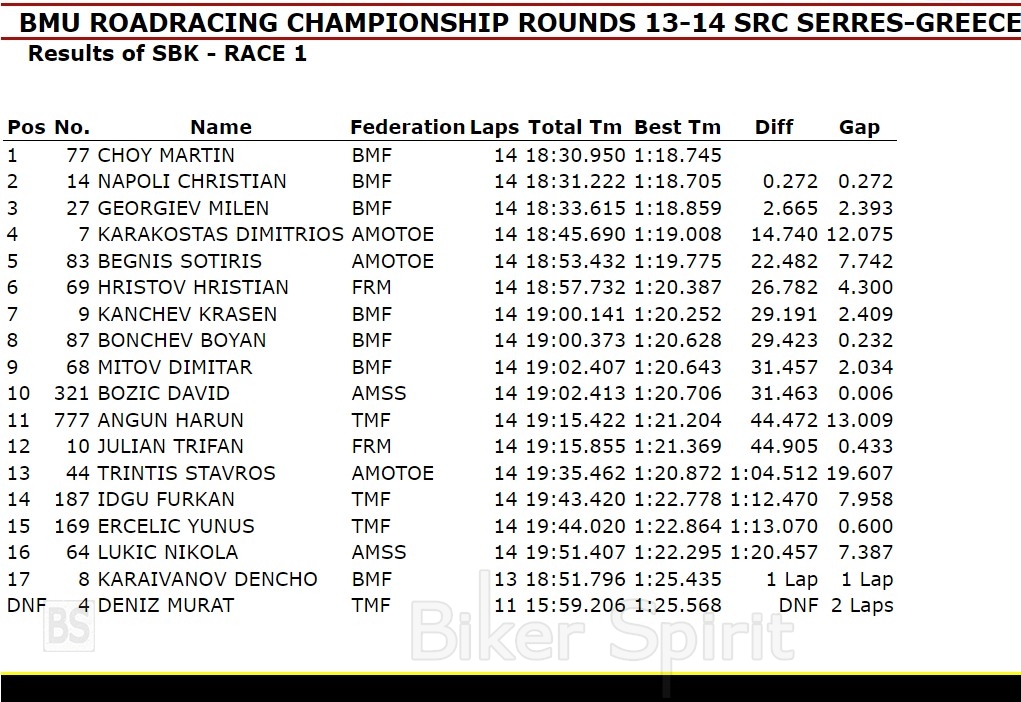 BMU ROADRACING CHAMPIONSHIP ROUNDS 13-14 SRC SERRES-GREECE
Results of SBK - RACE 1

| Pos | No. | Name | Federation | Laps | Total Tm | Best Tm | Diff | Gap |
|---|---|---|---|---|---|---|---|---|
| 1 | 77 | CHOY MARTIN | BMF | 14 | 18:30.950 | 1:18.745 | | |
| 2 | 14 | NAPOLI CHRISTIAN | BMF | 14 | 18:31.222 | 1:18.705 | 0.272 | 0.272 |
| 3 | 27 | GEORGIEV MILEN | BMF | 14 | 18:33.615 | 1:18.859 | 2.665 | 2.393 |
| 4 | 7 | KARAKOSTAS DIMITRIOS | AMOTOE | 14 | 18:45.690 | 1:19.008 | 14.740 | 12.075 |
| 5 | 83 | BEGNIS SOTIRIS | AMOTOE | 14 | 18:53.432 | 1:19.775 | 22.482 | 7.742 |
| 6 | 69 | HRISTOV HRISTIAN | FRM | 14 | 18:57.732 | 1:20.387 | 26.782 | 4.300 |
| 7 | 9 | KANCHEV KRASEN | BMF | 14 | 19:00.141 | 1:20.252 | 29.191 | 2.409 |
| 8 | 87 | BONCHEV BOYAN | BMF | 14 | 19:00.373 | 1:20.628 | 29.423 | 0.232 |
| 9 | 68 | MITOV DIMITAR | BMF | 14 | 19:02.407 | 1:20.643 | 31.457 | 2.034 |
| 10 | 321 | BOZIC DAVID | AMSS | 14 | 19:02.413 | 1:20.706 | 31.463 | 0.006 |
| 11 | 777 | ANGUN HARUN | TMF | 14 | 19:15.422 | 1:21.204 | 44.472 | 13.009 |
| 12 | 10 | JULIAN TRIFAN | FRM | 14 | 19:15.855 | 1:21.369 | 44.905 | 0.433 |
| 13 | 44 | TRINTIS STAVROS | AMOTOE | 14 | 19:35.462 | 1:20.872 | 1:04.512 | 19.607 |
| 14 | 187 | IDGU FURKAN | TMF | 14 | 19:43.420 | 1:22.778 | 1:12.470 | 7.958 |
| 15 | 169 | ERCELIC YUNUS | TMF | 14 | 19:44.020 | 1:22.864 | 1:13.070 | 0.600 |
| 16 | 64 | LUKIC NIKOLA | AMSS | 14 | 19:51.407 | 1:22.295 | 1:20.457 | 7.387 |
| 17 | 8 | KARAIVANOV DENCHO | BMF | 13 | 18:51.796 | 1:25.435 | 1 Lap | 1 Lap |
| DNF | 4 | DENIZ MURAT | TMF | 11 | 15:59.206 | 1:25.568 | DNF | 2 Laps |

BS
Biker Spirit